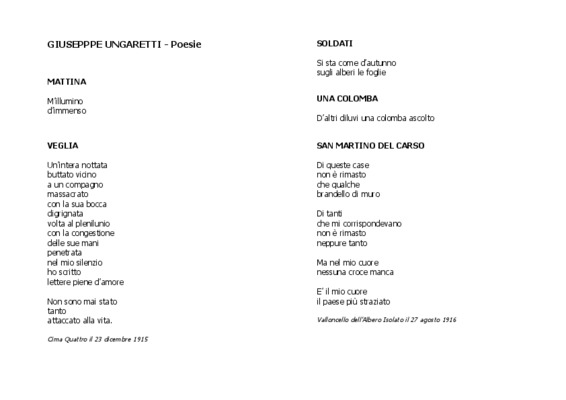 GIUSEPPPE UNGARETTI - Poesie

MATTINA

M'illumino
d'immenso

VEGLIA

Un'intera nottata
buttato vicino
a un compagno
massacrato
con la sua bocca
digrignata
volta al plenilunio
con la congestione
delle sue mani
penetrata
nel mio silenzio
ho scritto
lettere piene d'amore

Non sono mai stato
tanto
attaccato alla vita.

Cima Quattro il 23 dicembre 1915

SOLDATI

Si sta come d'autunno
sugli alberi le foglie

UNA COLOMBA

D'altri diluvi una colomba ascolto

SAN MARTINO DEL CARSO

Di queste case
non è rimasto
che qualche
brandello di muro

Di tanti
che mi corrispondevano
non è rimasto
neppure tanto

Ma nel mio cuore
nessuna croce manca

E' il mio cuore
il paese più straziato

Valloncello dell'Albero Isolato il 27 agosto 1916